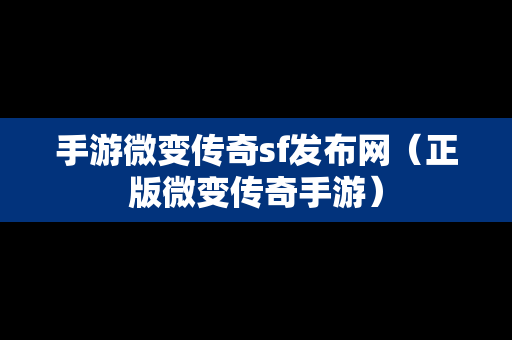 手游微变传奇sf发布网（正版微变传奇手游）